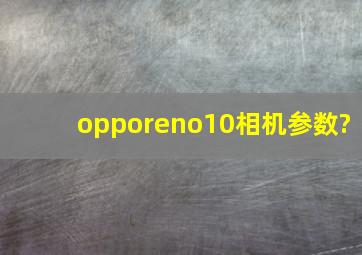 opporeno10相机参数?